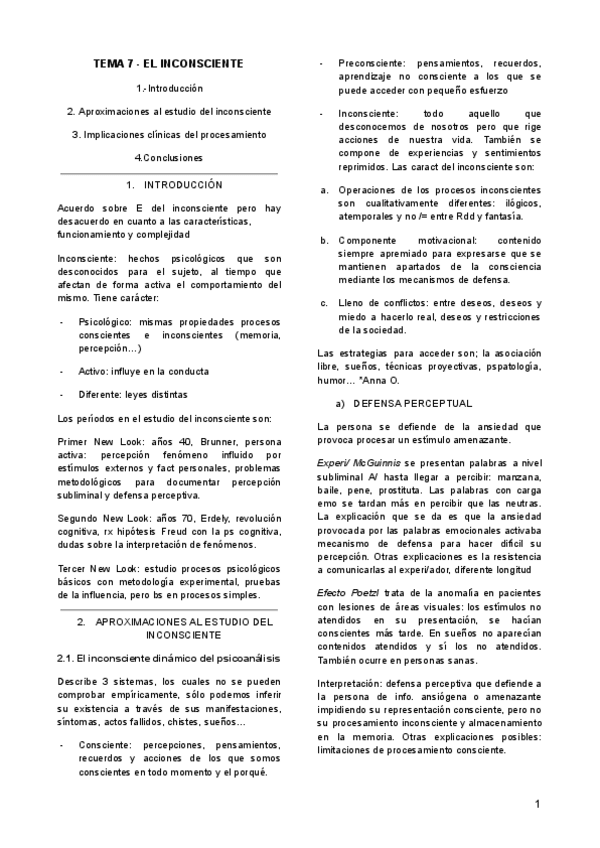 TEMA 7 - EL INCONSCIENTE

1.- Introducción

2. Aproximaciones al estudio del inconsciente

3. Implicaciones clínicas del procesamiento

4.Conclusiones

1. INTRODUCCIÓN

Acuerdo sobre E del inconsciente pero hay desacuerdo en cuanto a las características, funcionamiento y complejidad

Inconsciente: hechos psicológicos que son desconocidos para el sujeto, al tiempo que afectan de forma activa el comportamiento del mismo. Tiene carácter:

- Psicológico: mismas propiedades procesos conscientes e inconscientes (memoria, percepción…)
- Activo: influye en la conducta
- Diferente: leyes distintas

Los períodos en el estudio del inconsciente son:

Primer New Look: años 40, Brunner, persona activa: percepción fenómeno influido por estímulos externos y fact personales, problemas metodológicos para documentar percepción subliminal y defensa perceptiva.

Segundo New Look: años 70, Erdely, revolución cognitiva, rx hipótesis Freud con la ps cognitiva, dudas sobre la interpretación de fenómenos.

Tercer New Look: estudio procesos psicológicos básicos con metodología experimental, pruebas de la influencia, pero bs en procesos simples.

2. APROXIMACIONES AL ESTUDIO DEL INCONSCIENTE

2.1. El inconsciente dinámico del psicoanálisis

Describe 3 sistemas, los cuales no se pueden comprobar empíricamente, sólo podemos inferir su existencia a través de sus manifestaciones, síntomas, actos fallidos, chistes, sueños…

- Consciente: percepciones, pensamientos, recuerdos y acciones de los que somos conscientes en todo momento y el porqué.
- Preconsciente: pensamientos, recuerdos, aprendizaje no consciente a los que se puede acceder con pequeño esfuerzo
- Inconsciente: todo aquello que desconocemos de nosotros pero que rige acciones de nuestra vida. También se compone de experiencias y sentimientos reprimidos. Las caract del inconsciente son:

a. Operaciones de los procesos inconscientes son cualitativamente diferentes: ilógicos, atemporales y no /= entre Rdd y fantasía.

b. Componente motivacional: contenido siempre apremiado para expresarse que se mantienen apartados de la consciencia mediante los mecanismos de defensa.

c. Lleno de conflictos: entre deseos, deseos y miedo a hacerlo real, deseos y restricciones de la sociedad.

Las estrategias para acceder son; la asociación libre, sueños, técnicas proyectivas, pspatología, humor… *Anna O.

a) DEFENSA PERCEPTUAL

La persona se defiende de la ansiedad que provoca procesar un estímulo amenazante.

Experi/ McGuinnis se presentan palabras a nivel subliminal A/ hasta llegar a percibir: manzana, baile, pene, prostituta. Las palabras con carga emo se tardan más en percibir que las neutras. La explicación que se da es que la ansiedad provocada por las palabras emocionales activaba mecanismo de defensa para hacer difícil su percepción. Otras explicaciones es la resistencia a comunicarlas al experi/ador, diferente longitud

Efecto Poetzl trata de la anomalía en pacientes con lesiones de áreas visuales: los estímulos no atendidos en su presentación, se hacían conscientes más tarde. En sueños no aparecían contenidos atendidos y sí los no atendidos. También ocurre en personas sanas.

Interpretación: defensa perceptiva que defiende a la persona de info. ansiógena o amenazante impidiendo su representación consciente, pero no su procesamiento inconsciente y almacenamiento en la memoria. Otras explicaciones posibles: limitaciones de procesamiento consciente.

1